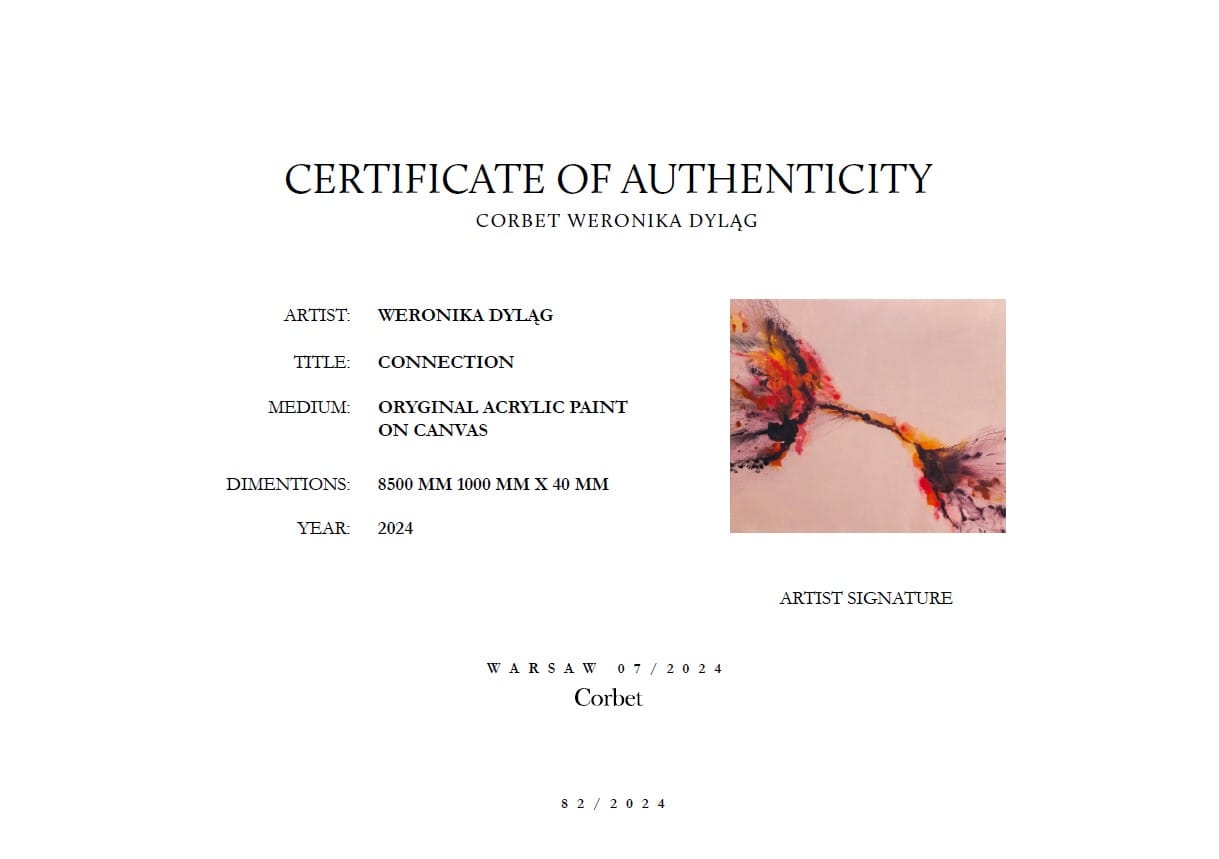 CERTIFICATE OF AUTHENTICITY
CORBET WERONIKA DYLĄG

ARTIST: WERONIKA DYLĄG

TITLE: CONNECTION

MEDIUM: ORYGINAL ACRYLIC PAINT ON CANVAS

DIMENTIONS: 8500 MM 1000 MM X 40 MM

YEAR: 2024

ARTIST SIGNATURE

WARSAW 07/2024
Corbet

82/2024